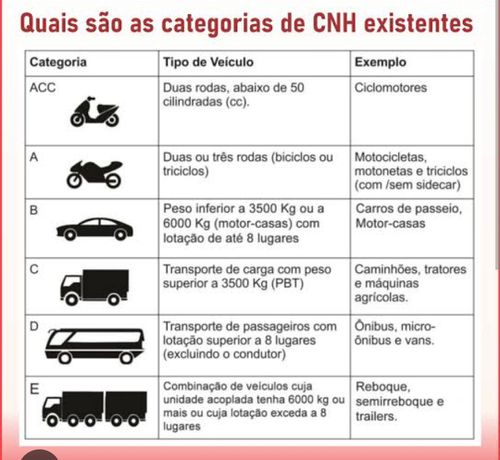 Quais são as categorias de CNH existentes

| Categoria | Tipo de Veículo | Exemplo |
|---|---|---|
| ACC | Duas rodas, abaixo de 50 cilindradas (cc). | Ciclomotores |
| A | Duas ou três rodas (biciclos ou triciclos) | Motocicletas, motonetas e triciclos (com /sem sidecar) |
| B | Peso inferior a 3500 Kg ou a 6000 Kg (motor-casas) com lotação de até 8 lugares | Carros de passeio, Motor-casas |
| C | Transporte de carga com peso superior a 3500 Kg (PBT) | Caminhões, tratores e máquinas agrícolas. |
| D | Transporte de passageiros com lotação superior a 8 lugares (excluindo o condutor) | Ônibus, micro-ônibus e vans. |
| E | Combinação de veículos cuja unidade acoplada tenha 6000 kg ou mais ou cuja lotação exceda a 8 lugares | Reboque, semirreboque e trailers. |